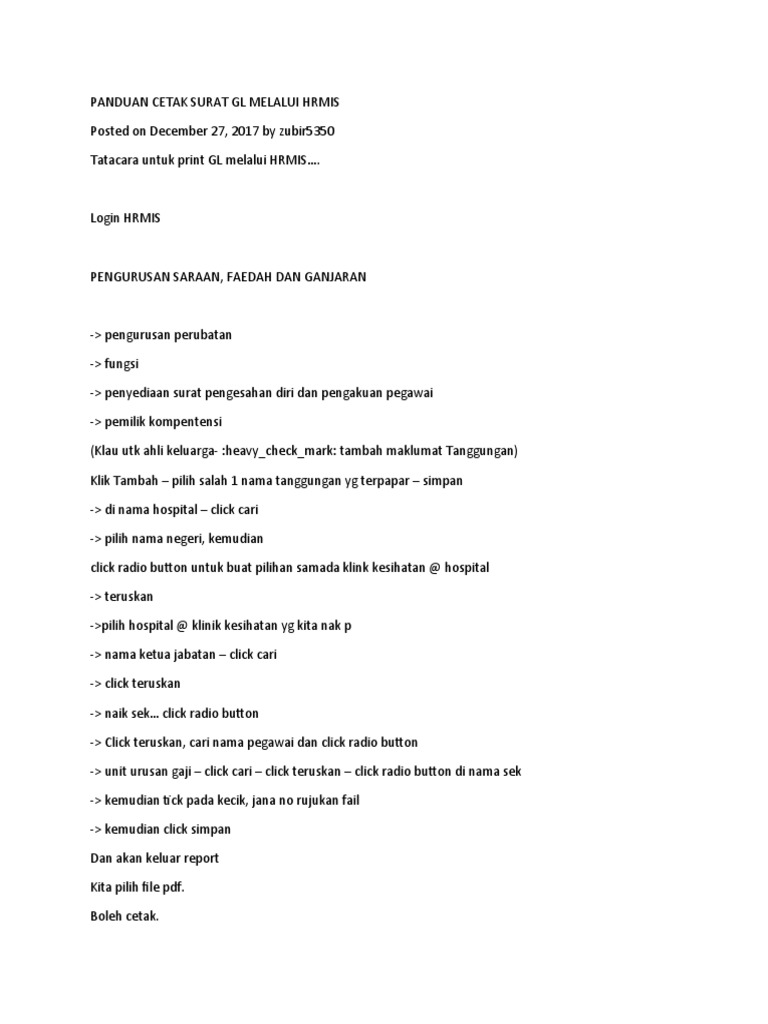 PANDUAN CETAK SURAT GL MELALUI HRMIS

Posted on December 27, 2017 by zubir5350

Tatacara untuk print GL melalui HRMIS....

Login HRMIS

PENGURUSAN SARAAN, FAEDAH DAN GANJARAN

-> pengurusan perubatan

-> fungsi

-> penyediaan surat pengesahan diri dan pengakuan pegawai

-> pemilik kompentensi

(Klau utk ahli keluarga- :heavy_check_mark: tambah maklumat Tanggungan)

Klik Tambah – pilih salah 1 nama tanggungan yg terpapar – simpan

-> di nama hospital – click cari

-> pilih nama negeri, kemudian

click radio button untuk buat pilihan samada klink kesihatan @ hospital

-> teruskan

->pilih hospital @ klinik kesihatan yg kita nak p

-> nama ketua jabatan – click cari

-> click teruskan

-> naik sek... click radio button

-> Click teruskan, cari nama pegawai dan click radio button

-> unit urusan gaji – click cari – click teruskan – click radio button di nama sek

-> kemudian tick pada kecik, jana no rujukan fail

-> kemudian click simpan

Dan akan keluar report

Kita pilih file pdf.

Boleh cetak.